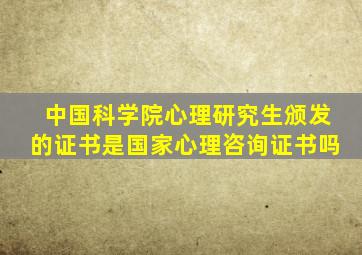 中国科学院心理研究生颁发的证书是国家心理咨询证书吗